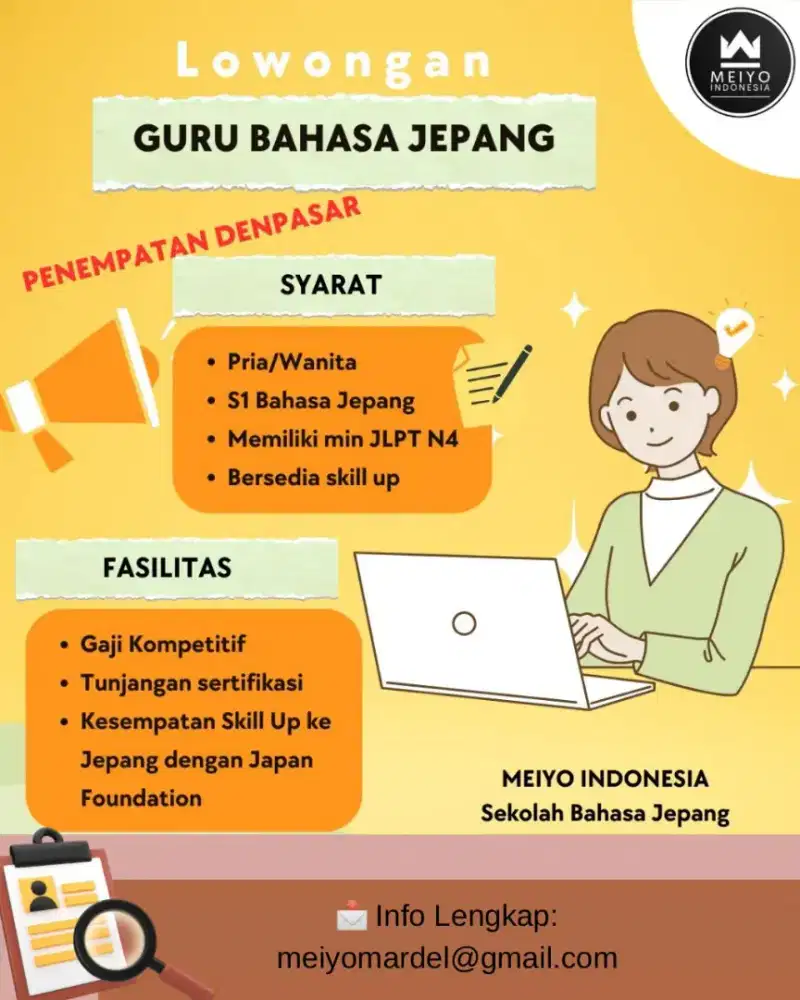 MEIYO INDONESIA

Lowongan

GURU BAHASA JEPANG

PENEMPATAN DENPASAR

SYARAT

• Pria/Wanita
• S1 Bahasa Jepang
• Memiliki min JLPT N4
• Bersedia skill up

FASILITAS

• Gaji Kompetitif
• Tunjangan sertifikasi
• Kesempatan Skill Up ke Jepang dengan Japan Foundation

MEIYO INDONESIA
Sekolah Bahasa Jepang

Info Lengkap:
meiyomardel@gmail.com